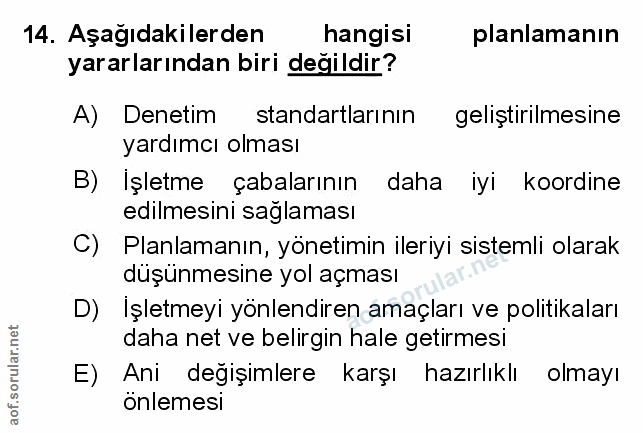 14. Aşağıdakilerden hangisi planlamanın yararlarından biri değildir?

A) Denetim standartlarının geliştirilmesine yardımcı olması

B) İşletme çabalarının daha iyi koordine edilmesini sağlaması

C) Planlamanın, yönetimin ileriyi sistemli olarak düşünmesine yol açması

D) İşletmeyi yönlendiren amaçları ve politikaları daha net ve belirgin hale getirmesi

E) Ani değişimlere karşı hazırlıklı olmayı önlemesi

aof.sorular.net